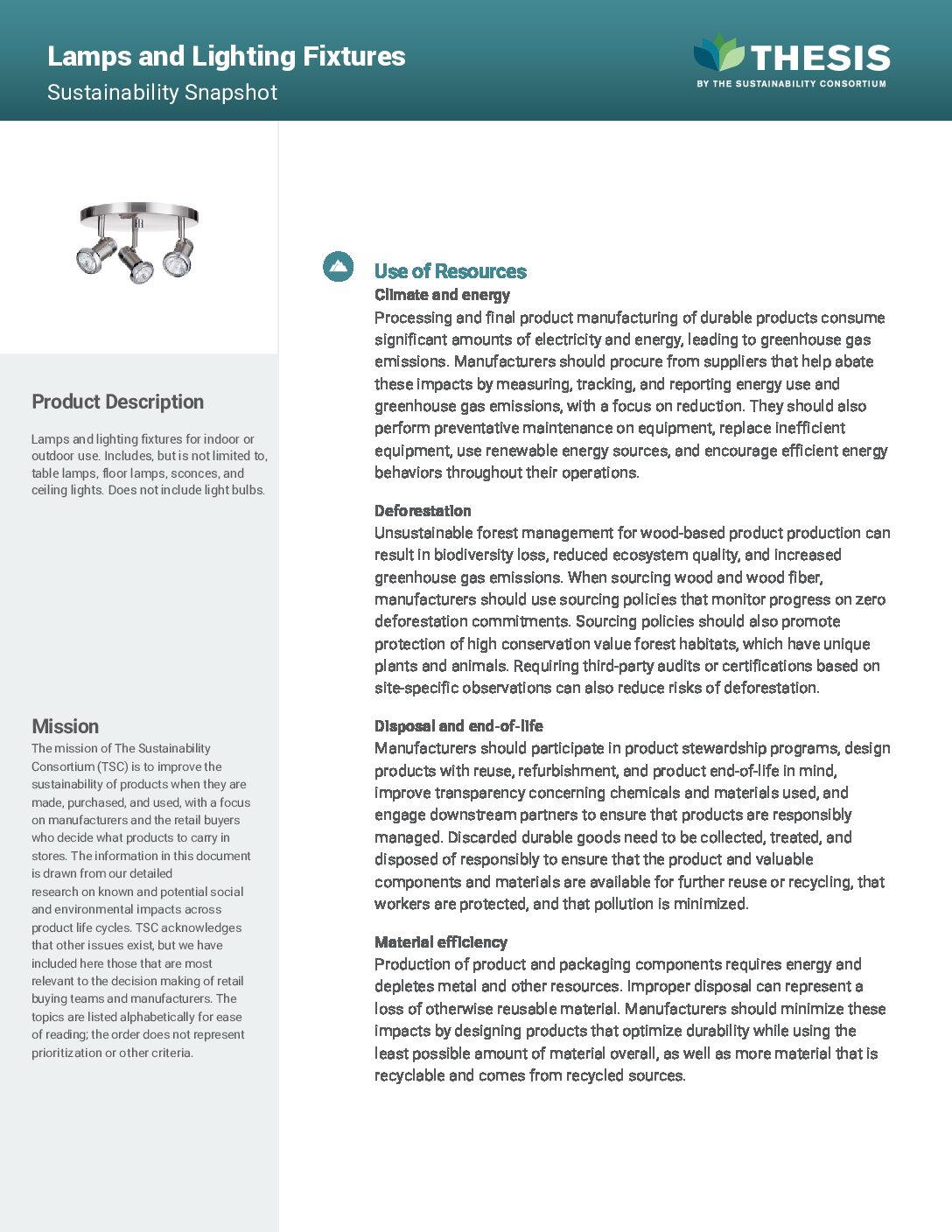 Lamps and Lighting Fixtures
Sustainability Snapshot

THESIS
BY THE SUSTAINABILITY CONSORTIUM

Product Description

Lamps and lighting fixtures for indoor or outdoor use. Includes, but is not limited to, table lamps, floor lamps, sconces, and ceiling lights. Does not include light bulbs.

Mission

The mission of The Sustainability Consortium (TSC) is to improve the sustainability of products when they are made, purchased, and used, with a focus on manufacturers and the retail buyers who decide what products to carry in stores. The information in this document is drawn from our detailed research on known and potential social and environmental impacts across product life cycles. TSC acknowledges that other issues exist, but we have included here those that are most relevant to the decision making of retail buying teams and manufacturers. The topics are listed alphabetically for ease of reading; the order does not represent prioritization or other criteria.

Use of Resources

Climate and energy
Processing and final product manufacturing of durable products consume significant amounts of electricity and energy, leading to greenhouse gas emissions. Manufacturers should procure from suppliers that help abate these impacts by measuring, tracking, and reporting energy use and greenhouse gas emissions, with a focus on reduction. They should also perform preventative maintenance on equipment, replace inefficient equipment, use renewable energy sources, and encourage efficient energy behaviors throughout their operations.

Deforestation
Unsustainable forest management for wood-based product production can result in biodiversity loss, reduced ecosystem quality, and increased greenhouse gas emissions. When sourcing wood and wood fiber, manufacturers should use sourcing policies that monitor progress on zero deforestation commitments. Sourcing policies should also promote protection of high conservation value forest habitats, which have unique plants and animals. Requiring third-party audits or certifications based on site-specific observations can also reduce risks of deforestation.

Disposal and end-of-life
Manufacturers should participate in product stewardship programs, design products with reuse, refurbishment, and product end-of-life in mind, improve transparency concerning chemicals and materials used, and engage downstream partners to ensure that products are responsibly managed. Discarded durable goods need to be collected, treated, and disposed of responsibly to ensure that the product and valuable components and materials are available for further reuse or recycling, that workers are protected, and that pollution is minimized.

Material efficiency
Production of product and packaging components requires energy and depletes metal and other resources. Improper disposal can represent a loss of otherwise reusable material. Manufacturers should minimize these impacts by designing products that optimize durability while using the least possible amount of material overall, as well as more material that is recyclable and comes from recycled sources.